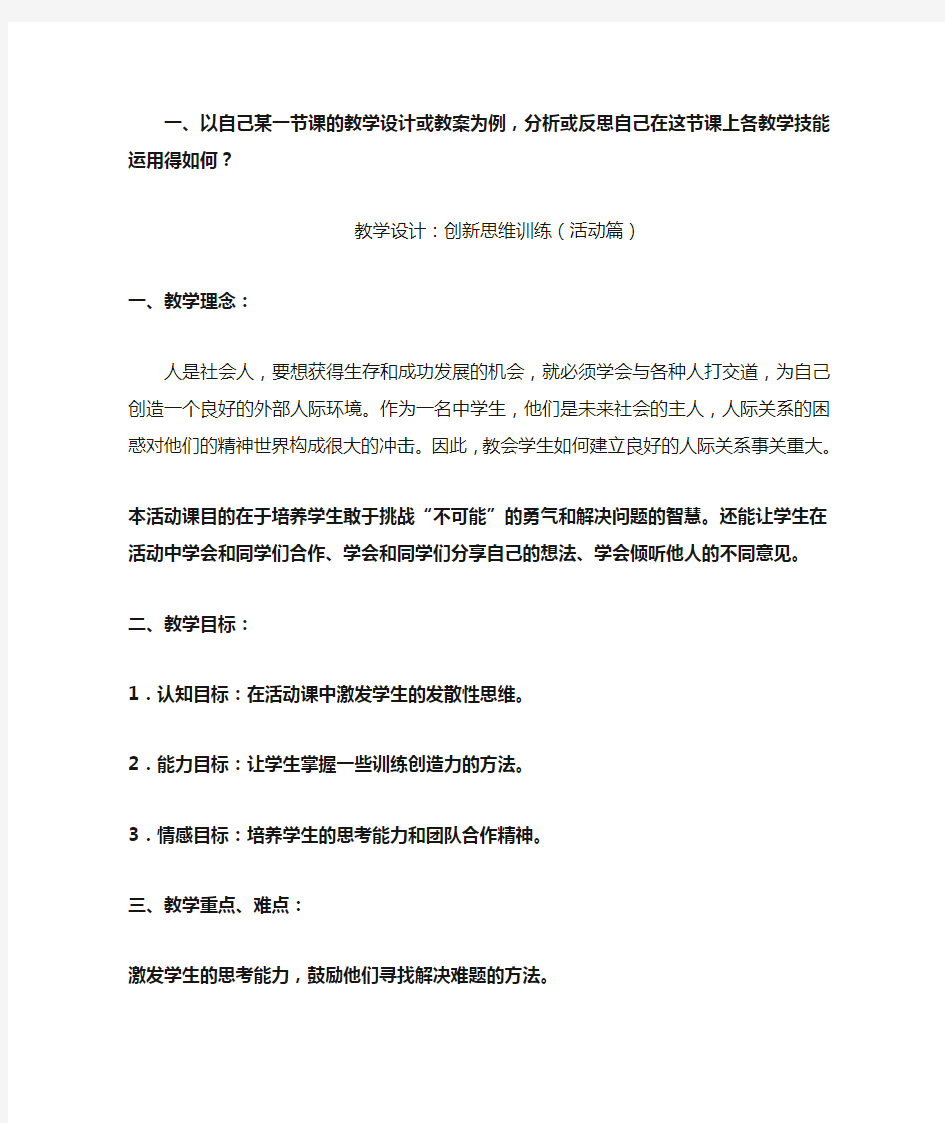 一、以自己某一节课的教学设计或教案为例，分析或反思自己在这节课上各教学技能运用得如何？

教学设计：创新思维训练（活动篇）

一、教学理念：

人是社会人，要想获得生存和成功发展的机会，就必须学会与各种人打交道，为自己创造一个良好的外部人际环境。作为一名中学生，他们是未来社会的主人，人际关系的困惑对他们的精神世界构成很大的冲击。因此，教会学生如何建立良好的人际关系事关重大。

本活动课目的在于培养学生敢于挑战“不可能”的勇气和解决问题的智慧。还能让学生在活动中学会和同学们合作、学会和同学们分享自己的想法、学会倾听他人的不同意见。

二、教学目标：

1．认知目标：在活动课中激发学生的发散性思维。

2．能力目标：让学生掌握一些训练创造力的方法。

3．情感目标：培养学生的思考能力和团队合作精神。

三、教学重点、难点：

激发学生的思考能力，鼓励他们寻找解决难题的方法。